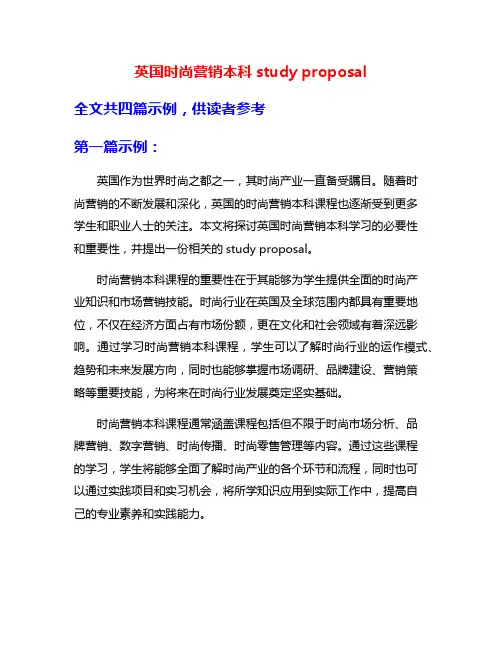 英国时尚营销本科 study proposal

全文共四篇示例，供读者参考

第一篇示例：

英国作为世界时尚之都之一，其时尚产业一直备受瞩目。随着时尚营销的不断发展和深化，英国的时尚营销本科课程也逐渐受到更多学生和职业人士的关注。本文将探讨英国时尚营销本科学习的必要性和重要性，并提出一份相关的 study proposal。

时尚营销本科课程的重要性在于其能够为学生提供全面的时尚产业知识和市场营销技能。时尚行业在英国及全球范围内都具有重要地位，不仅在经济方面占有市场份额，更在文化和社会领域有着深远影响。通过学习时尚营销本科课程，学生可以了解时尚行业的运作模式、趋势和未来发展方向，同时也能够掌握市场调研、品牌建设、营销策略等重要技能，为将来在时尚行业发展奠定坚实基础。

时尚营销本科课程通常涵盖课程包括但不限于时尚市场分析、品牌营销、数字营销、时尚传播、时尚零售管理等内容。通过这些课程的学习，学生将能够全面了解时尚产业的各个环节和流程，同时也可以通过实践项目和实习机会，将所学知识应用到实际工作中，提高自己的专业素养和实践能力。